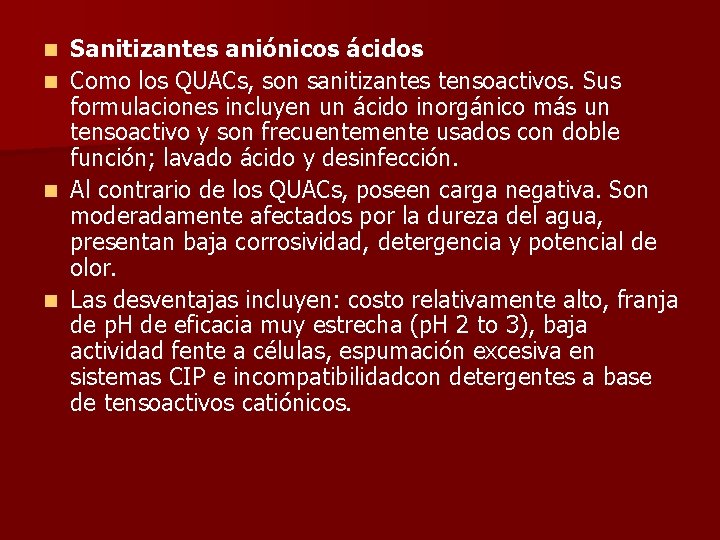 Sanitizantes aniónicos ácidos

Como los QUACs, son sanitizantes tensoactivos. Sus formulaciones incluyen un ácido inorgánico más un tensoactivo y son frecuentemente usados con doble función; lavado ácido y desinfección.

Al contrario de los QUACs, poseen carga negativa. Son moderadamente afectados por la dureza del agua, presentan baja corrosividad, detergencia y potencial de olor.

Las desventajas incluyen: costo relativamente alto, franja de pH de eficacia muy estrecha (pH 2 to 3), baja actividad fente a células, espumación excesiva en sistemas CIP e incompatibilidadcon detergentes a base de tensoactivos catiónicos.